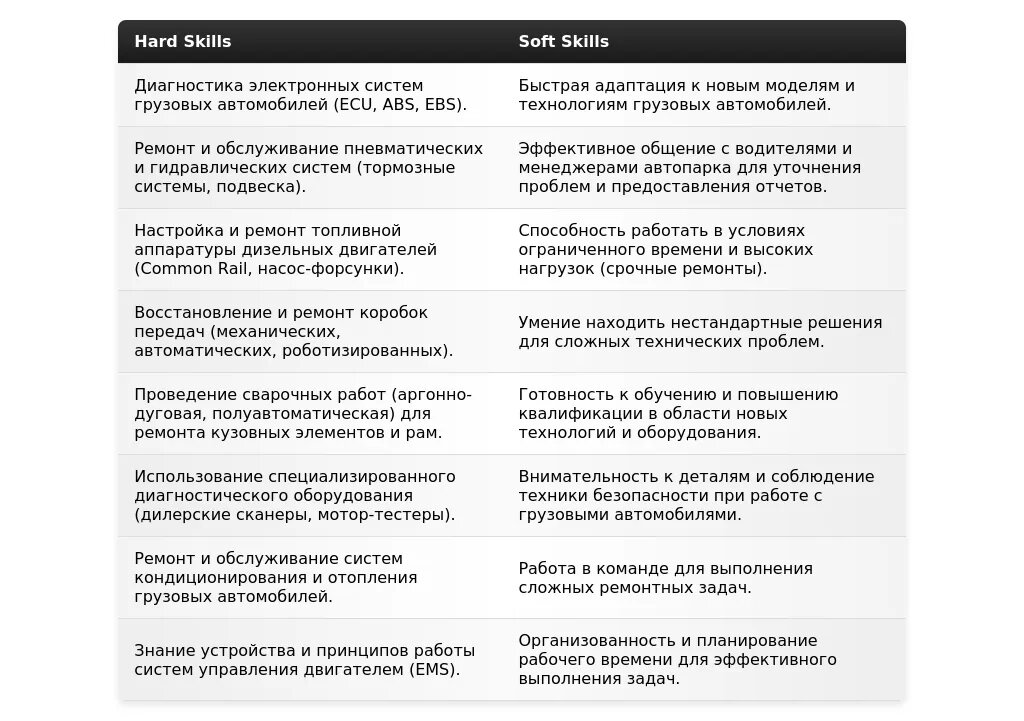 | Hard Skills | Soft Skills |
|---|---|
| Диагностика электронных систем грузовых автомобилей (ECU, ABS, EBS). | Быстрая адаптация к новым моделям и технологиям грузовых автомобилей. |
| Ремонт и обслуживание пневматических и гидравлических систем (тормозные системы, подвеска). | Эффективное общение с водителями и менеджерами автопарка для уточнения проблем и предоставления отчетов. |
| Настройка и ремонт топливной аппаратуры дизельных двигателей (Common Rail, насос-форсунки). | Способность работать в условиях ограниченного времени и высоких нагрузок (срочные ремонты). |
| Восстановление и ремонт коробок передач (механических, автоматических, роботизированных). | Умение находить нестандартные решения для сложных технических проблем. |
| Проведение сварочных работ (аргонно-дуговая, полуавтоматическая) для ремонта кузовных элементов и рам. | Готовность к обучению и повышению квалификации в области новых технологий и оборудования. |
| Использование специализированного диагностического оборудования (дилерские сканеры, мотор-тестеры). | Внимательность к деталям и соблюдение техники безопасности при работе с грузовыми автомобилями. |
| Ремонт и обслуживание систем кондиционирования и отопления грузовых автомобилей. | Работа в команде для выполнения сложных ремонтных задач. |
| Знание устройства и принципов работы систем управления двигателем (EMS). | Организованность и планирование рабочего времени для эффективного выполнения задач. |